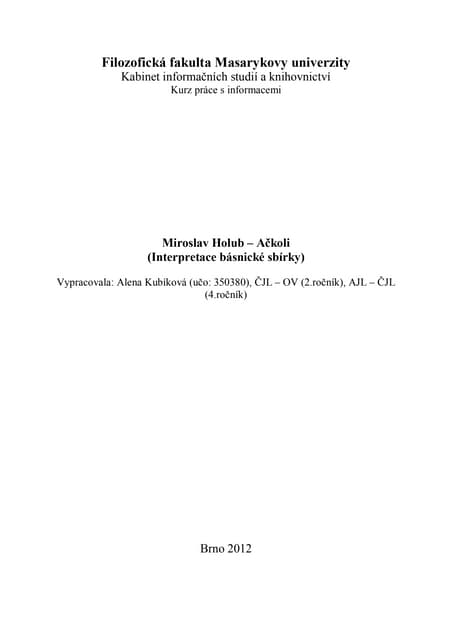 Filozofická fakulta Masarykovy univerzity
Kabinet informačních studií a knihovnictví
Kurz práce s informacemi

Miroslav Holub – Ačkoli
(Interpretace básnické sbírky)

Vypracovala: Alena Kubíková (učo: 350380), ČJL – OV (2.ročník), AJL – ČJL (4.ročník)

Brno 2012